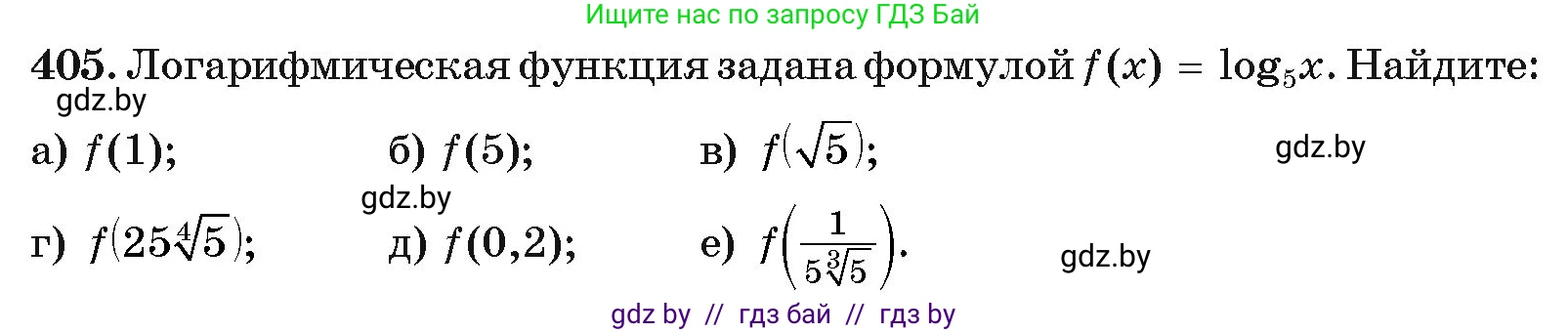 Ищите нас по запросу ГДЗ Бай

405. Логарифмическая функция задана формулой $f(x) = \log_5 x$. Найдите:

gdz.by

а) $f(1)$;
б) $f(5)$;
в) $f(\sqrt{5})$;

gdz.by

gdz.by

г) $f(25\sqrt[4]{5})$;
д) $f(0,2)$;
е) $f\left(\frac{1}{5\sqrt[3]{5}}\right)$.

gdz.by

gdz by // гдз бай // гдз by